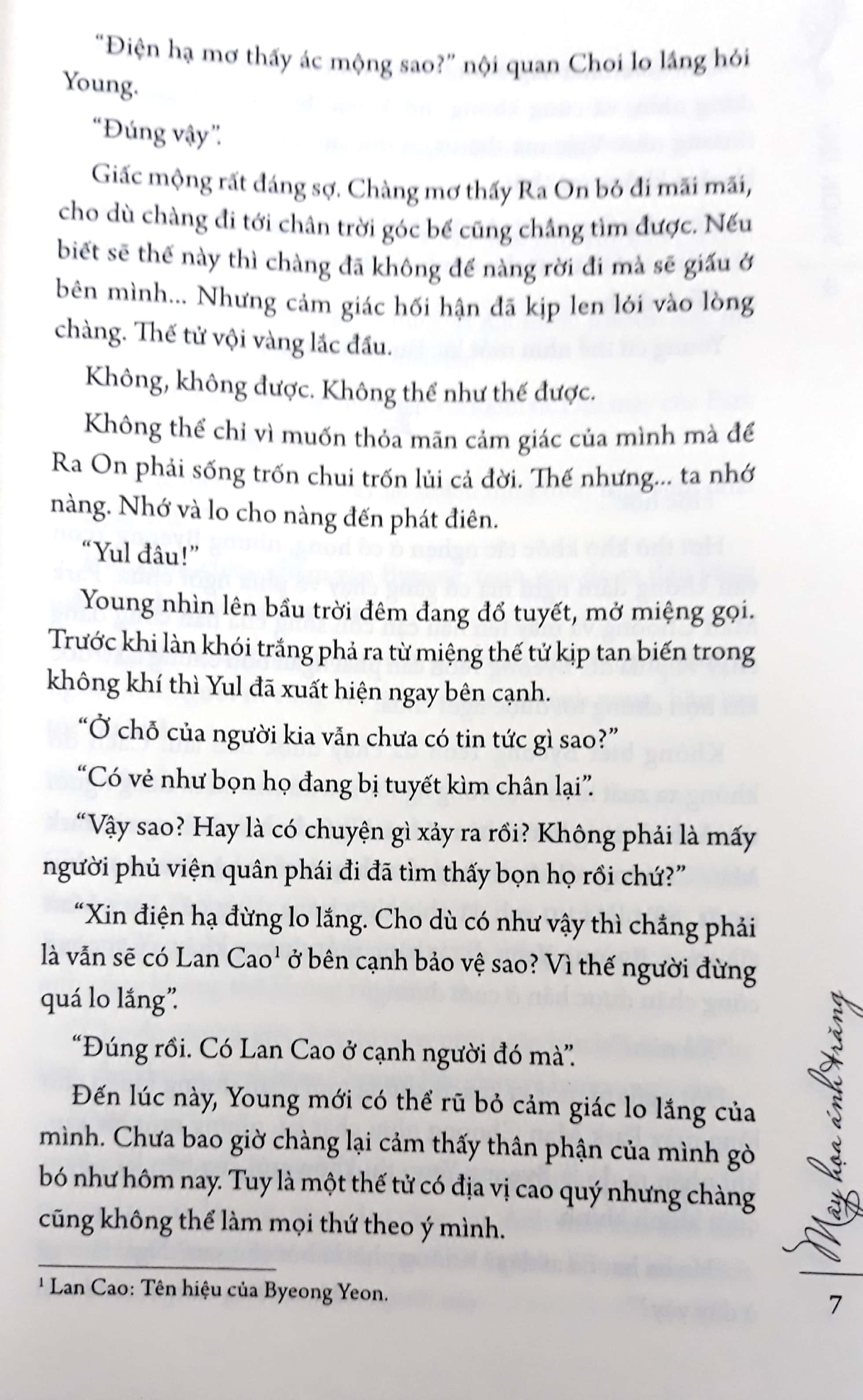 "Điện hạ mơ thấy ác mộng sao?" nội quan Choi lo lắng hỏi Young.

"Đúng vậy".

Giấc mộng rất đáng sợ. Chàng mơ thấy Ra On bỏ đi mãi mãi, cho dù chàng đi tới chân trời góc bể cũng chẳng tìm được. Nếu biết sẽ thế này thì chàng đã không để nàng rời đi mà sẽ giấu ở bên mình... Nhưng cảm giác hối hận đã kịp len lỏi vào lòng chàng. Thế tử vội vàng lắc đầu.

Không, không được. Không thể như thế được.

Không thể chỉ vì muốn thỏa mãn cảm giác của mình mà để Ra On phải sống trốn chui trốn lủi cả đời. Thế nhưng... ta nhớ nàng. Nhớ và lo cho nàng đến phát điên.

"Yul đâu!"

Young nhìn lên bầu trời đêm đang đổ tuyết, mở miệng gọi. Trước khi làn khói trắng phả ra từ miệng thế tử kịp tan biến trong không khí thì Yul đã xuất hiện ngay bên cạnh.

"Ở chỗ của người kia vẫn chưa có tin tức gì sao?"

"Có vẻ như bọn họ đang bị tuyết kìm chân lại".

"Vậy sao? Hay là có chuyện gì xảy ra rồi? Không phải là mấy người phủ viện quân phái đi đã tìm thấy bọn họ rồi chứ?"

"Xin điện hạ đừng lo lắng. Cho dù có như vậy thì chẳng phải là vẫn sẽ có Lan Cao$^1$ ở bên cạnh bảo vệ sao? Vì thế người đừng quá lo lắng".

"Đúng rồi. Có Lan Cao ở cạnh người đó mà".

Đến lúc này, Young mới có thể rũ bỏ cảm giác lo lắng của mình. Chưa bao giờ chàng lại cảm thấy thân phận của mình gò bó như hôm nay. Tuy là một thế tử có địa vị cao quý nhưng chàng cũng không thể làm mọi thứ theo ý mình.

$^1$ Lan Cao: Tên hiệu của Byeong Yeon.

Mây họa ánh trăng

7